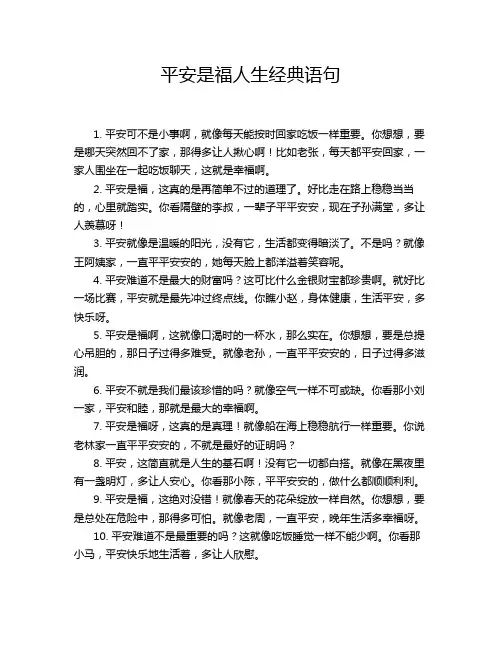 平安是福人生经典语句

1. 平安可不是小事啊，就像每天能按时回家吃饭一样重要。你想想，要是哪天突然回不了家，那得多让人揪心啊！比如老张，每天都平安回家，一家人围坐在一起吃饭聊天，这就是幸福啊。

2. 平安是福，这真的是再简单不过的道理了。好比走在路上稳稳当当的，心里就踏实。你看隔壁的李叔，一辈子平平安安，现在子孙满堂，多让人羡慕呀！

3. 平安就像是温暖的阳光，没有它，生活都变得暗淡了。不是吗？就像王阿姨家，一直平平安安的，她每天脸上都洋溢着笑容呢。

4. 平安难道不是最大的财富吗？这可比什么金银财宝都珍贵啊。就好比一场比赛，平安就是最先冲过终点线。你瞧小赵，身体健康，生活平安，多快乐呀。

5. 平安是福啊，这就像口渴时的一杯水，那么实在。你想想，要是总提心吊胆的，那日子过得多难受。就像老孙，一直平平安安的，日子过得多滋润。

6. 平安不就是我们最该珍惜的吗？就像空气一样不可或缺。你看那小刘一家，平安和睦，那就是最大的幸福啊。

7. 平安是福呀，这真的是真理！就像船在海上稳稳航行一样重要。你说老林家一直平平安安的，不就是最好的证明吗？

8. 平安，这简直就是人生的基石啊！没有它一切都白搭。就像在黑夜里有一盏明灯，多让人安心。你看那小陈，平平安安的，做什么都顺顺利利。

9. 平安是福，这绝对没错！就像春天的花朵绽放一样自然。你想想，要是总处在危险中，那得多可怕。就像老周，一直平安，晚年生活多幸福呀。

10. 平安难道不是最重要的吗？这就像吃饭睡觉一样不能少啊。你看那小马，平安快乐地生活着，多让人欣慰。